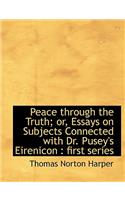 Peace through the Truth; or, Essays on Subjects Connected with Dr. Pusey's Eirenicon : first series

Thomas Norton Harper